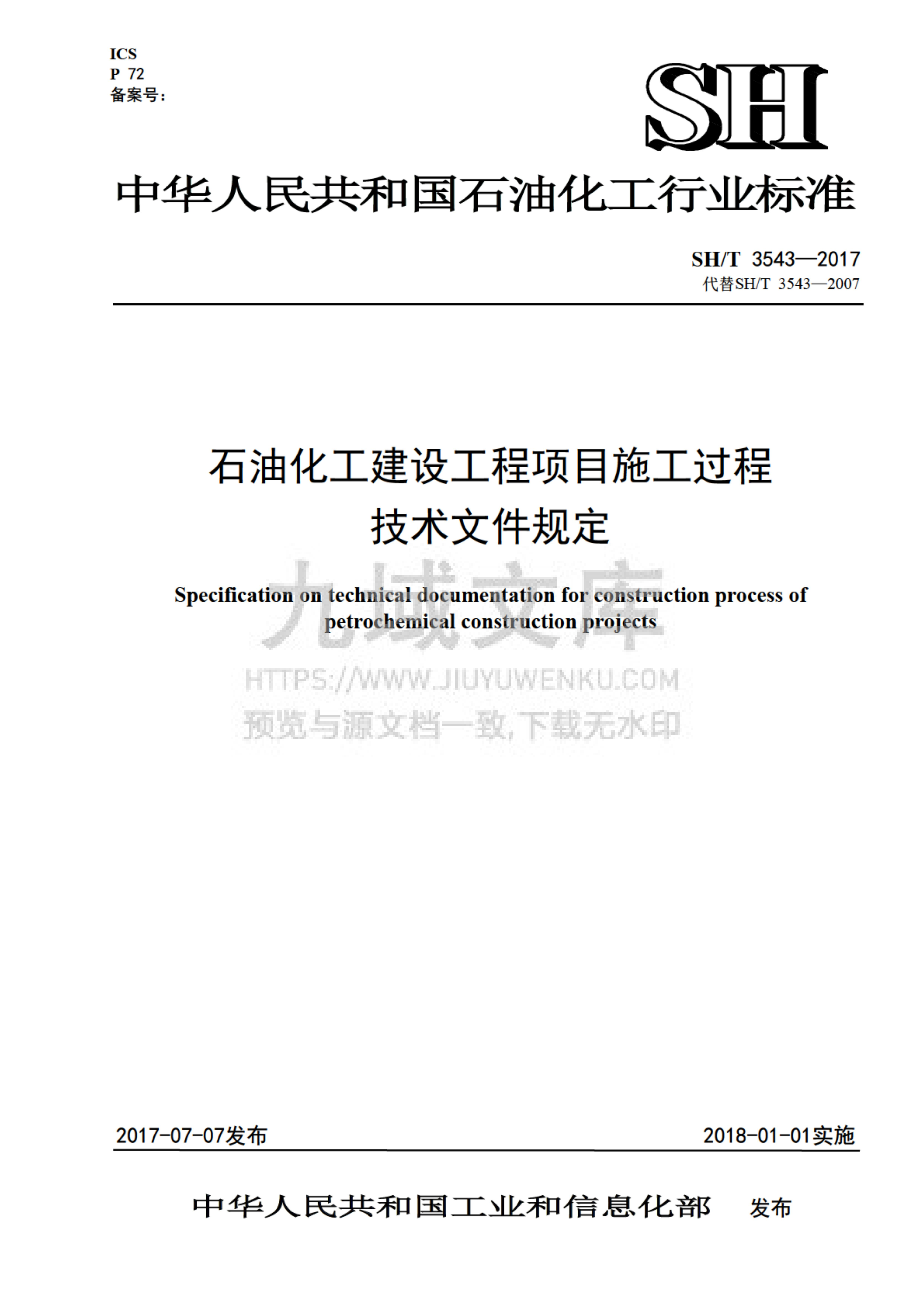 ICS
P 72
备案号:

SH

中华人民共和国石油化工行业标准

SH/T 3543—2017
代替SH/T 3543—2007

石油化工建设工程项目施工过程
技术文件规定

Specification on technical documentation for construction process of petrochemical construction projects

2017-07-07发布 2018-01-01实施

中华人民共和国工业和信息化部 发布

九域文库
HTTPS://WWW.JIUYUWENKU.COM
预览与源文档一致,下载无水印